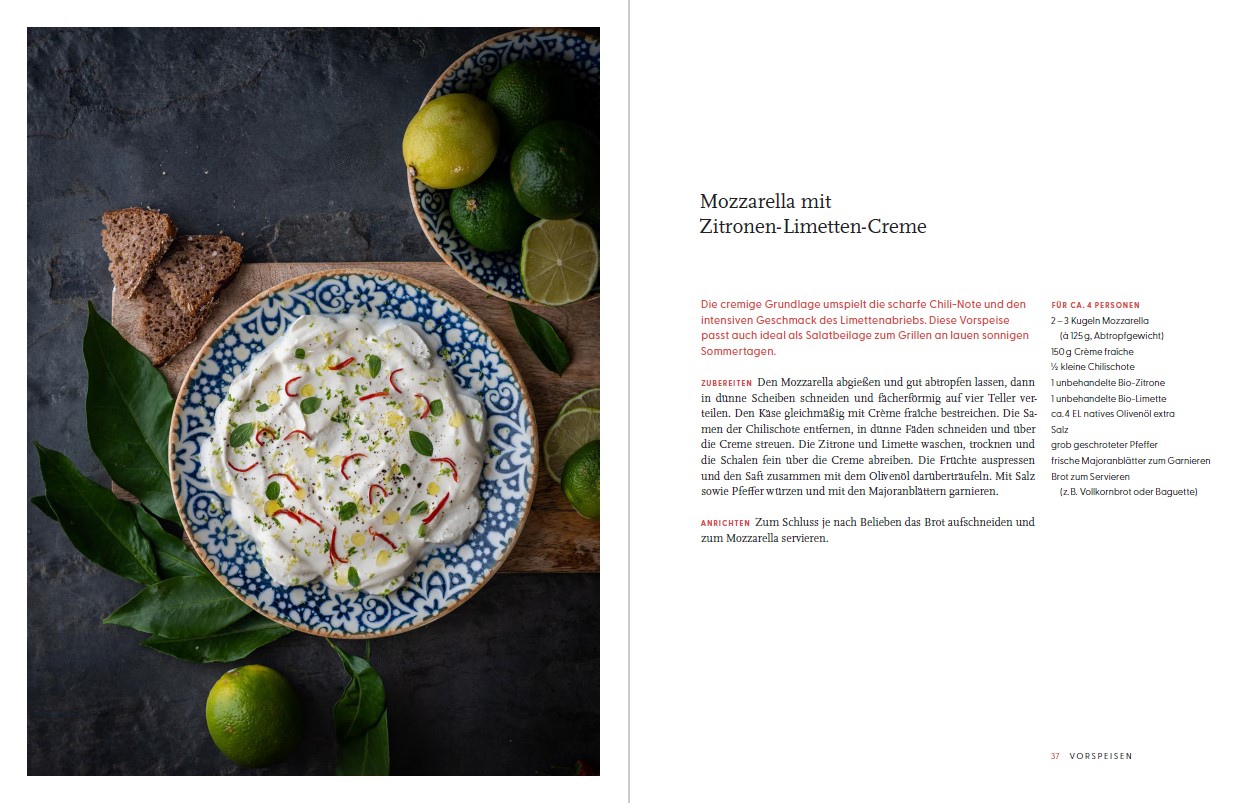 Mozzarella mit Zitronen-Limetten-Creme

Die cremige Grundlage umspielt die scharfe Chili-Note und den intensiven Geschmack des Limettenabriebs. Diese Vorspeise passt auch ideal als Salatbeilage zum Grillen an lauen sonnigen Sommertagen.

ZUBEREITEN Den Mozzarella abgießen und gut abtropfen lassen, dann in dünne Scheiben schneiden und fächerförmig auf vier Teller verteilen. Den Käse gleichmäßig mit Crème fraîche bestreichen. Die Samen der Chilischote entfernen, in dünne Fäden schneiden und über die Creme streuen. Die Zitrone und Limette waschen, trocknen und die Schalen fein über die Creme abreiben. Die Früchte auspressen und den Saft zusammen mit dem Olivenöl darüberträufeln. Mit Salz sowie Pfeffer würzen und mit den Majoranblättern garnieren.

ANRICHTEN Zum Schluss je nach Belieben das Brot aufschneiden und zum Mozzarella servieren.

FÜR CA. 4 PERSONEN
2 – 3 Kugeln Mozzarella (à 125 g, Abtropfgewicht)
150 g Crème fraîche
½ kleine Chilischote
1 unbehandelte Bio-Zitrone
1 unbehandelte Bio-Limette
ca. 4 EL natives Olivenöl extra
Salz
grob geschroteter Pfeffer
frische Majoranblätter zum Garnieren
Brot zum Servieren (z. B. Vollkornbrot oder Baguette)

37 VORSPEISEN